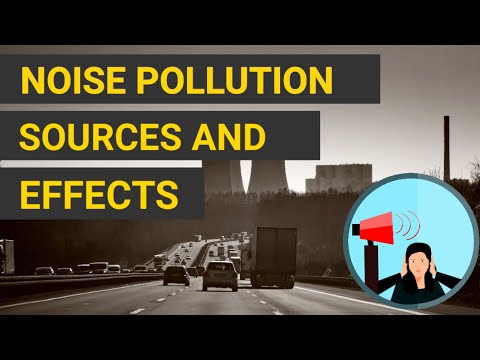 NOISE POLLUTION
SOURCES AND
EFFECTS